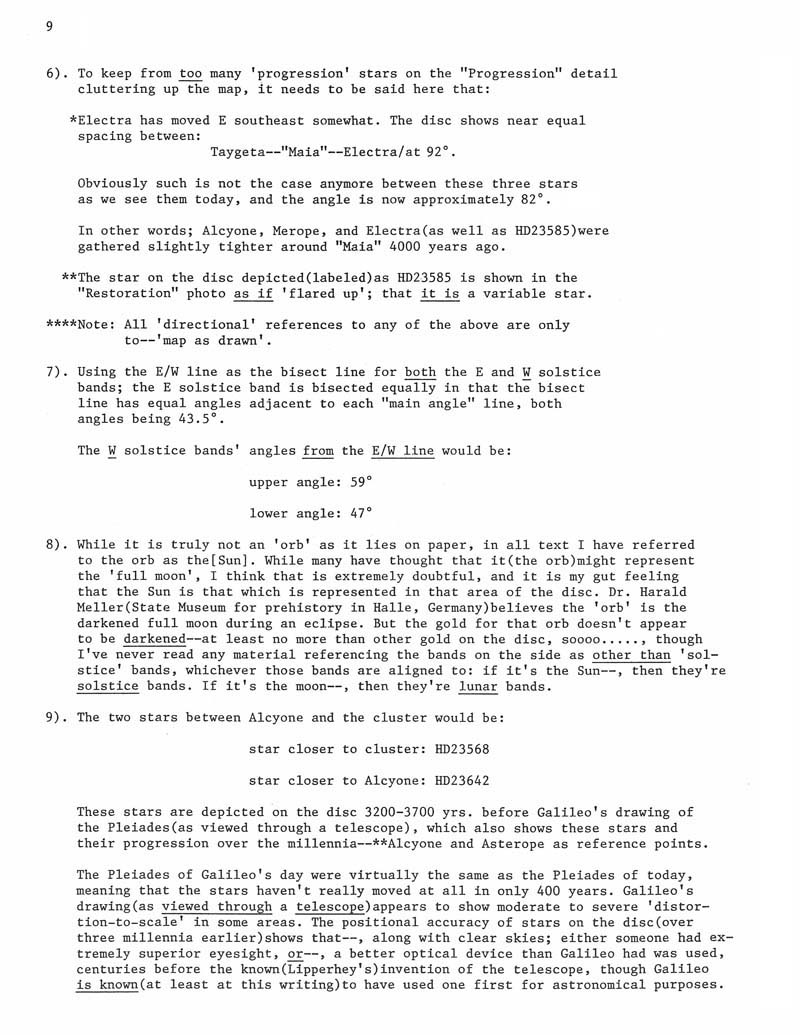 9

6). To keep from too many 'progression' stars on the "Progression" detail cluttering up the map, it needs to be said here that:

*Electra has moved E southeast somewhat. The disc shows near equal spacing between:
Taygeta--"Maia"--Electra/at 92°.

Obviously such is not the case anymore between these three stars as we see them today, and the angle is now approximately 82°.

In other words; Alcyone, Merope, and Electra(as well as HD23585)were gathered slightly tighter around "Maia" 4000 years ago.

**The star on the disc depicted(labeled)as HD23585 is shown in the "Restoration" photo as if 'flared up'; that it is a variable star.

****Note: All 'directional' references to any of the above are only to--'map as drawn'.

7). Using the E/W line as the bisect line for both the E and W solstice bands; the E solstice band is bisected equally in that the bisect line has equal angles adjacent to each "main angle" line, both angles being 43.5°.

The W solstice bands' angles from the E/W line would be:

upper angle: 59°

lower angle: 47°

8). While it is truly not an 'orb' as it lies on paper, in all text I have referred to the orb as the[Sun]. While many have thought that it(the orb)might represent the 'full moon', I think that is extremely doubtful, and it is my gut feeling that the Sun is that which is represented in that area of the disc. Dr. Harald Meller(State Museum for prehistory in Halle, Germany)believes the 'orb' is the darkened full moon during an eclipse. But the gold for that orb doesn't appear to be darkened--at least no more than other gold on the disc, soooo....., though I've never read any material referencing the bands on the side as other than 'solstice' bands, whichever those bands are aligned to: if it's the Sun--, then they're solstice bands. If it's the moon--, then they're lunar bands.

9). The two stars between Alcyone and the cluster would be:

star closer to cluster: HD23568

star closer to Alcyone: HD23642

These stars are depicted on the disc 3200-3700 yrs. before Galileo's drawing of the Pleiades(as viewed through a telescope), which also shows these stars and their progression over the millennia--**Alcyone and Asterope as reference points.

The Pleiades of Galileo's day were virtually the same as the Pleiades of today, meaning that the stars haven't really moved at all in only 400 years. Galileo's drawing(as viewed through a telescope)appears to show moderate to severe 'distortion-to-scale' in some areas. The positional accuracy of stars on the disc(over three millennia earlier)shows that--, along with clear skies; either someone had extremely superior eyesight, or--, a better optical device than Galileo had was used, centuries before the known(Lipperhey's)invention of the telescope, though Galileo is known(at least at this writing)to have used one first for astronomical purposes.